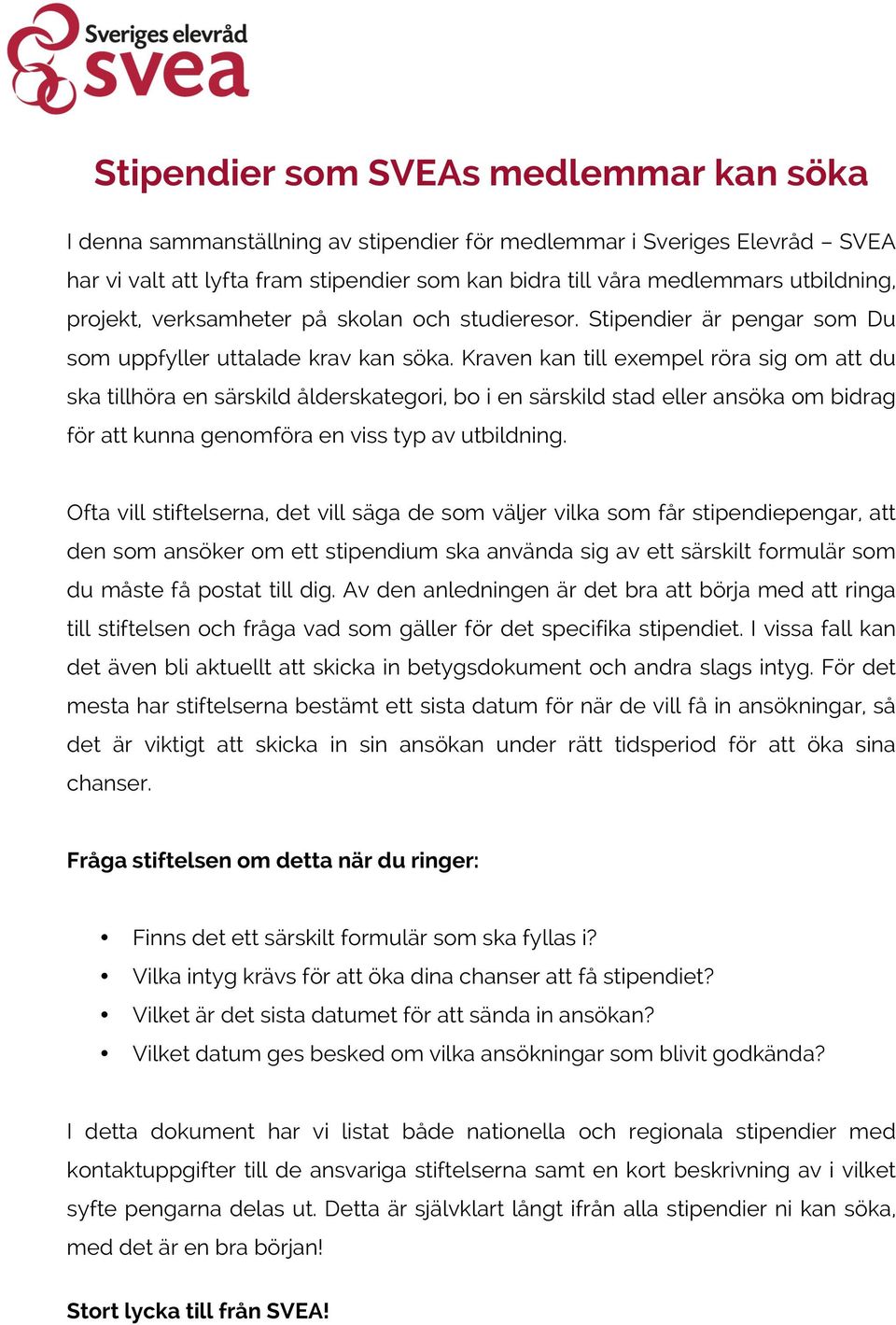 Sveriges elevråd
svea

Stipendier som SVEAs medlemmar kan söka

I denna sammanställning av stipendier för medlemmar i Sveriges Elevråd – SVEA har vi valt att lyfta fram stipendier som kan bidra till våra medlemmars utbildning, projekt, verksamheter på skolan och studieresor. Stipendier är pengar som Du som uppfyller uttalade krav kan söka. Kraven kan till exempel röra sig om att du ska tillhöra en särskild ålderskategori, bo i en särskild stad eller ansöka om bidrag för att kunna genomföra en viss typ av utbildning.

Ofta vill stiftelserna, det vill säga de som väljer vilka som får stipendiepengar, att den som ansöker om ett stipendium ska använda sig av ett särskilt formulär som du måste få postat till dig. Av den anledningen är det bra att börja med att ringa till stiftelsen och fråga vad som gäller för det specifika stipendiet. I vissa fall kan det även bli aktuellt att skicka in betygsdokument och andra slags intyg. För det mesta har stiftelserna bestämt ett sista datum för när de vill få in ansökningar, så det är viktigt att skicka in sin ansökan under rätt tidsperiod för att öka sina chanser.

Fråga stiftelsen om detta när du ringer:

• Finns det ett särskilt formulär som ska fyllas i?
• Vilka intyg krävs för att öka dina chanser att få stipendiet?
• Vilket är det sista datumet för att sända in ansökan?
• Vilket datum ges besked om vilka ansökningar som blivit godkända?

I detta dokument har vi listat både nationella och regionala stipendier med kontaktuppgifter till de ansvariga stiftelserna samt en kort beskrivning av i vilket syfte pengarna delas ut. Detta är självklart långt ifrån alla stipendier ni kan söka, med det är en bra början!

Stort lycka till från SVEA!